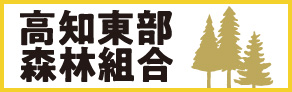 高知東部
森林組合